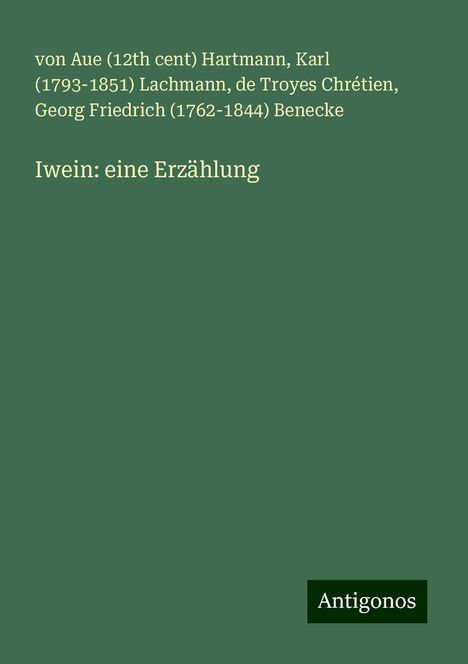 von Aue (12th cent) Hartmann, Karl (1793-1851) Lachmann, de Troyes Chrétien, Georg Friedrich (1762-1844) Benecke

Iwein: eine Erzählung

Antigonos